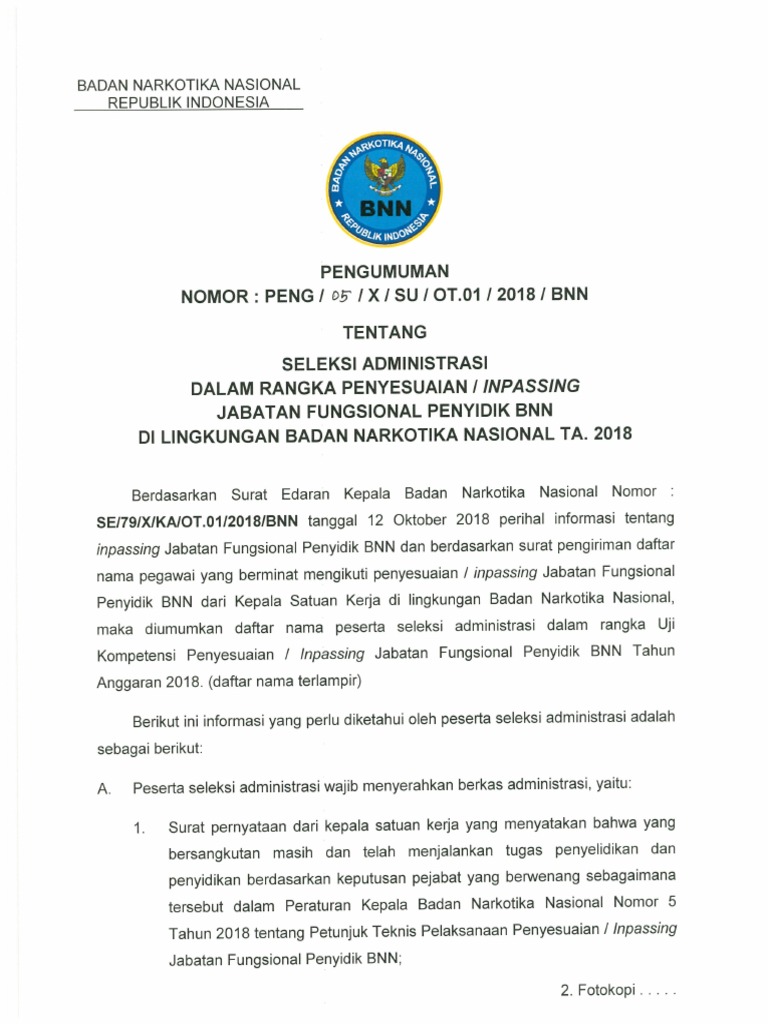 BADAN NARKOTIKA NASIONAL
REPUBLIK INDONESIA

BADAN NARKOTIKA NASIONAL
BNN
REPUBLIK INDONESIA

PENGUMUMAN
NOMOR : PENG / 05 / X / SU / OT.01 / 2018 / BNN

TENTANG

SELEKSI ADMINISTRASI
DALAM RANGKA PENYESUAIAN / INPASSING
JABATAN FUNGSIONAL PENYIDIK BNN
DI LINGKUNGAN BADAN NARKOTIKA NASIONAL TA. 2018

Berdasarkan Surat Edaran Kepala Badan Narkotika Nasional Nomor : SE/79/X/KA/OT.01/2018/BNN tanggal 12 Oktober 2018 perihal informasi tentang inpassing Jabatan Fungsional Penyidik BNN dan berdasarkan surat pengiriman daftar nama pegawai yang berminat mengikuti penyesuaian / inpassing Jabatan Fungsional Penyidik BNN dari Kepala Satuan Kerja di lingkungan Badan Narkotika Nasional, maka diumumkan daftar nama peserta seleksi administrasi dalam rangka Uji Kompetensi Penyesuaian / Inpassing Jabatan Fungsional Penyidik BNN Tahun Anggaran 2018. (daftar nama terlampir)

Berikut ini informasi yang perlu diketahui oleh peserta seleksi administrasi adalah sebagai berikut:

A. Peserta seleksi administrasi wajib menyerahkan berkas administrasi, yaitu:

1. Surat pernyataan dari kepala satuan kerja yang menyatakan bahwa yang bersangkutan masih dan telah menjalankan tugas penyelidikan dan penyidikan berdasarkan keputusan pejabat yang berwenang sebagaimana tersebut dalam Peraturan Kepala Badan Narkotika Nasional Nomor 5 Tahun 2018 tentang Petunjuk Teknis Pelaksanaan Penyesuaian / Inpassing Jabatan Fungsional Penyidik BNN;

2. Fotokopi . . . . .